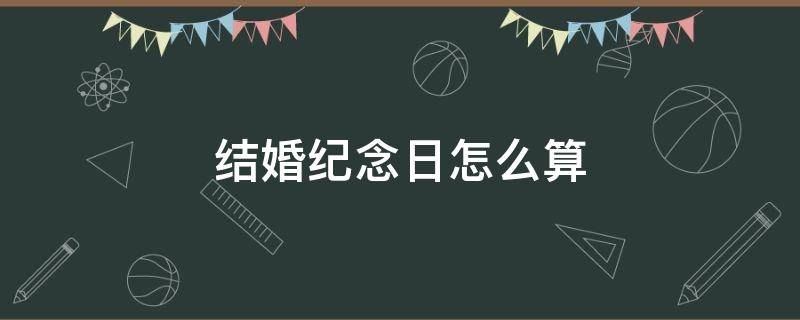 结婚纪念日怎么算